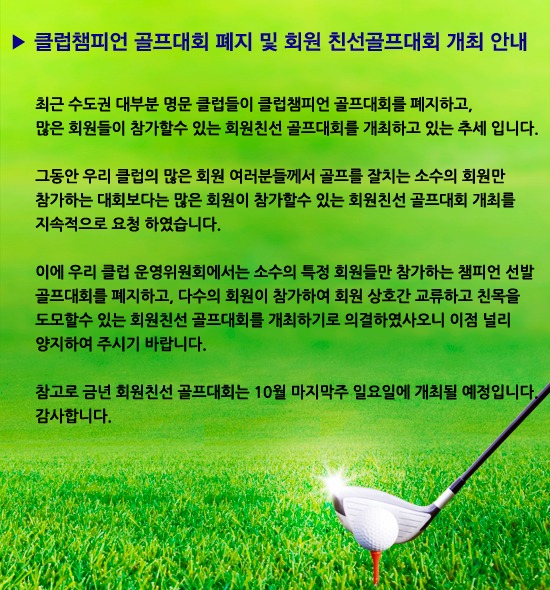 ▶ 클럽챔피언 골프대회 폐지 및 회원 친선골프대회 개최 안내

최근 수도권 대부분 명문 클럽들이 클럽챔피언 골프대회를 폐지하고, 많은 회원들이 참가할수 있는 회원친선 골프대회를 개최하고 있는 추세 입니다.

그동안 우리 클럽의 많은 회원 여러분들께서 골프를 잘치는 소수의 회원만 참가하는 대회보다는 많은 회원이 참가할수 있는 회원친선 골프대회 개최를 지속적으로 요청 하였습니다.

이에 우리 클럽 운영위원회에서는 소수의 특정 회원들만 참가하는 챔피언 선발 골프대회를 폐지하고, 다수의 회원이 참가하여 회원 상호간 교류하고 친목을 도모할수 있는 회원친선 골프대회를 개최하기로 의결하였사오니 이점 널리 양지하여 주시기 바랍니다.

참고로 금년 회원친선 골프대회는 10월 마지막주 일요일에 개최될 예정입니다. 감사합니다.